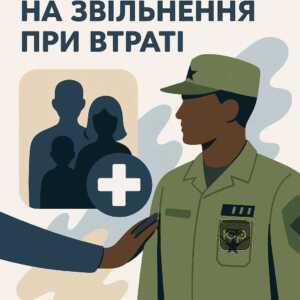 НА ЗВІЛЬНЕННЯ
ПРИ ВТРАТІ